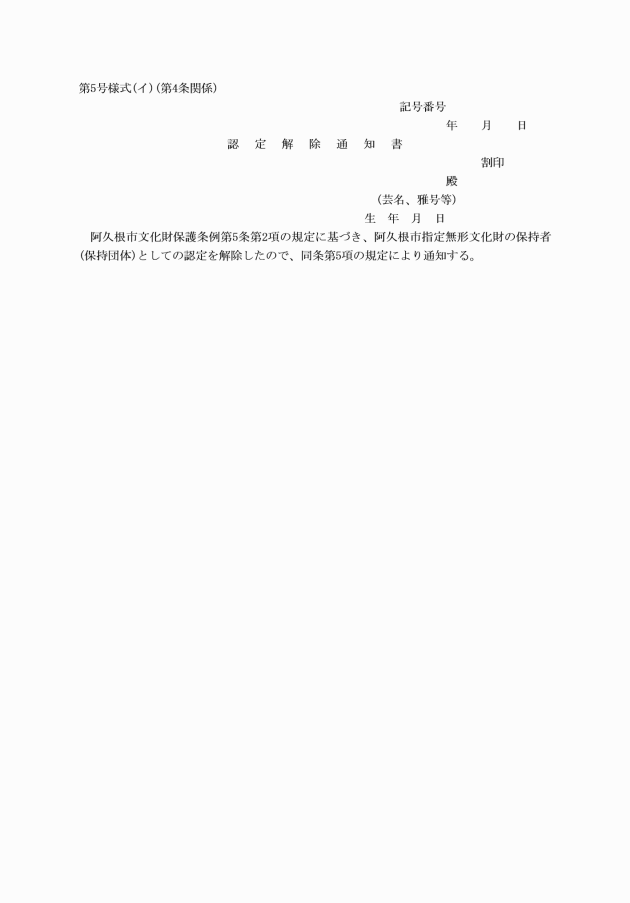 第5号様式(イ)(第4条関係)

記号番号

年　月　日

認　定　解　除　通　知　書

割印

殿

(芸名、雅号等)

生　年　月　日

阿久根市文化財保護条例第5条第2項の規定に基づき、阿久根市指定無形文化財の保持者(保持団体)としての認定を解除したので、同条第5項の規定により通知する。